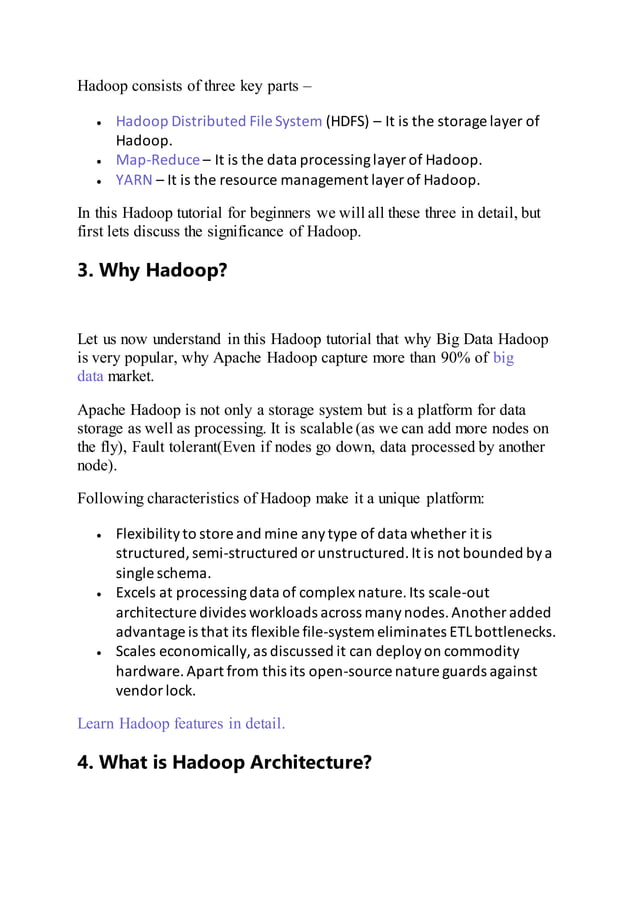 Hadoop consists of three key parts –

- Hadoop Distributed File System (HDFS) – It is the storage layer of Hadoop.
- Map-Reduce – It is the data processing layer of Hadoop.
- YARN – It is the resource management layer of Hadoop.

In this Hadoop tutorial for beginners we will all these three in detail, but first lets discuss the significance of Hadoop.

3. Why Hadoop?

Let us now understand in this Hadoop tutorial that why Big Data Hadoop is very popular, why Apache Hadoop capture more than 90% of big data market.

Apache Hadoop is not only a storage system but is a platform for data storage as well as processing. It is scalable (as we can add more nodes on the fly), Fault tolerant(Even if nodes go down, data processed by another node).

Following characteristics of Hadoop make it a unique platform:

- Flexibility to store and mine any type of data whether it is structured, semi-structured or unstructured. It is not bounded by a single schema.
- Excels at processing data of complex nature. Its scale-out architecture divides workloads across many nodes. Another added advantage is that its flexible file-system eliminates ETL bottlenecks.
- Scales economically, as discussed it can deploy on commodity hardware. Apart from this its open-source nature guards against vendor lock.

Learn Hadoop features in detail.

4. What is Hadoop Architecture?